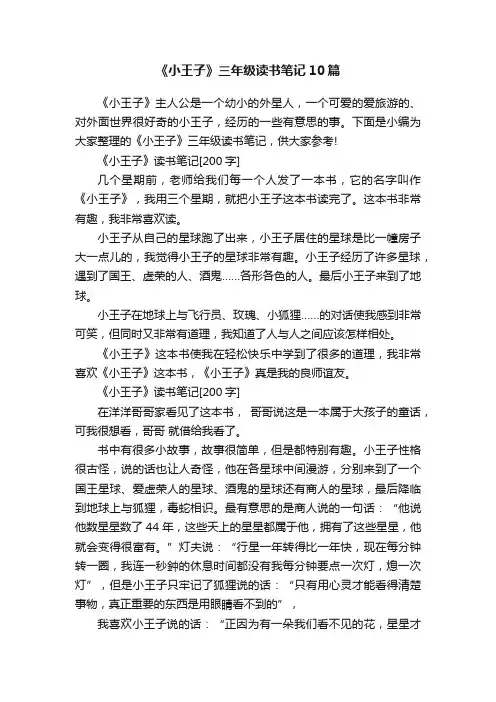 《小王子》三年级读书笔记10篇

《小王子》主人公是一个幼小的外星人，一个可爱的爱旅游的、对外面世界很好奇的小王子，经历的一些有意思的事。下面是小编为大家整理的《小王子》三年级读书笔记，供大家参考!

《小王子》读书笔记[200字]

几个星期前，老师给我们每一个人发了一本书，它的名字叫作《小王子》，我用三个星期，就把小王子这本书读完了。这本书非常有趣，我非常喜欢读。

小王子从自己的星球跑了出来，小王子居住的星球是比一幢房子大一点儿的，我觉得小王子的星球非常有趣。小王子经历了许多星球，遇到了国王、虚荣的人、酒鬼……各形各色的人。最后小王子来到了地球。

小王子在地球上与飞行员、玫瑰、小狐狸……的对话使我感到非常可笑，但同时又非常有道理，我知道了人与人之间应该怎样相处。

《小王子》这本书使我在轻松快乐中学到了很多的道理，我非常喜欢《小王子》这本书，《小王子》真是我的良师谊友。

《小王子》读书笔记[200字]

在洋洋哥哥家看见了这本书， 哥哥说这是一本属于大孩子的童话，可我很想看，哥哥 就借给我看了。

书中有很多小故事，故事很简单，但是都特别有趣。小王子性格很古怪，说的话也让人奇怪，他在各星球中间漫游，分别来到了一个国王星球、爱虚荣人的星球、酒鬼的星球还有商人的星球，最后降临到地球上与狐狸，毒蛇相识。最有意思的是商人说的一句话：“他说他数星星数了44年，这些天上的星星都属于他，拥有了这些星星，他就会变得很富有。”灯夫说：“行星一年转得比一年快，现在每分钟转一圈，我连一秒钟的休息时间都没有我每分钟要点一次灯，熄一次灯”，但是小王子只牢记了狐狸说的话：“只有用心灵才能看得清楚事物，真正重要的东西是用眼睛看不到的”，

我喜欢小王子说的话：“正因为有一朵我们看不见的花，星星才